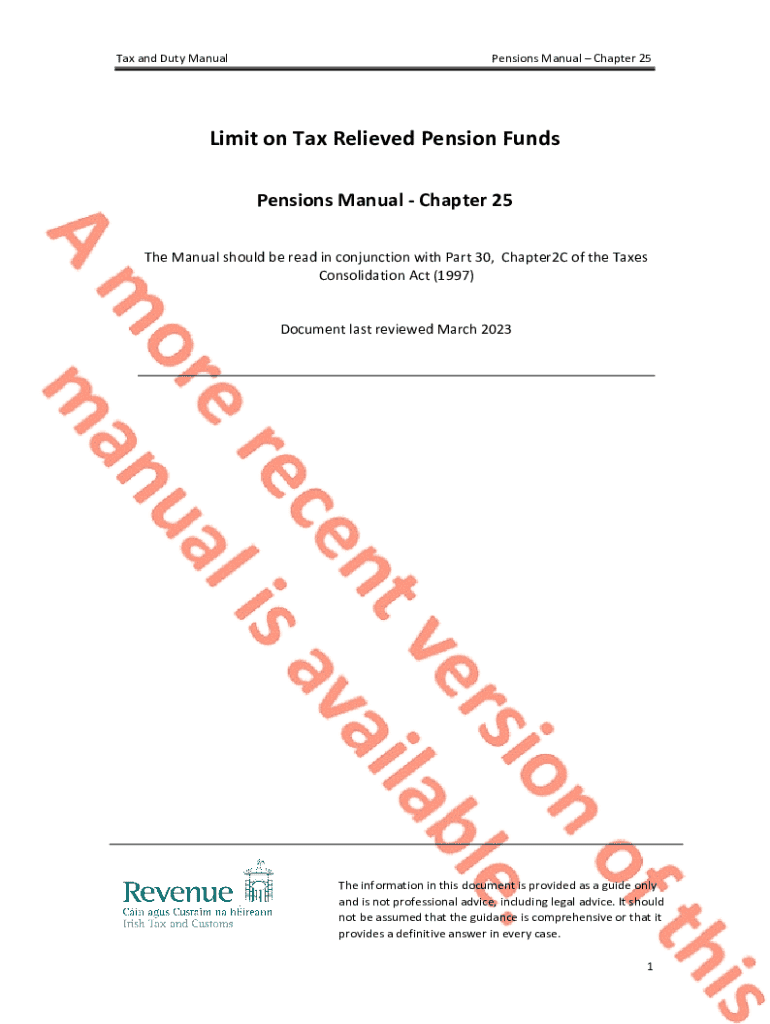 Tax and Duty Manual

Pensions Manual – Chapter 25

Limit on Tax Relieved Pension Funds

Pensions Manual - Chapter 25

The Manual should be read in conjunction with Part 30, Chapter2C of the Taxes Consolidation Act (1997)

Document last reviewed March 2023

Revenue
Cáin agus Custaim na hÉireann
Irish Tax and Customs

The information in this document is provided as a guide only and is not professional advice, including legal advice. It should not be assumed that the guidance is comprehensive or that it provides a definitive answer in every case.

1

A more recent version of this manual is available.